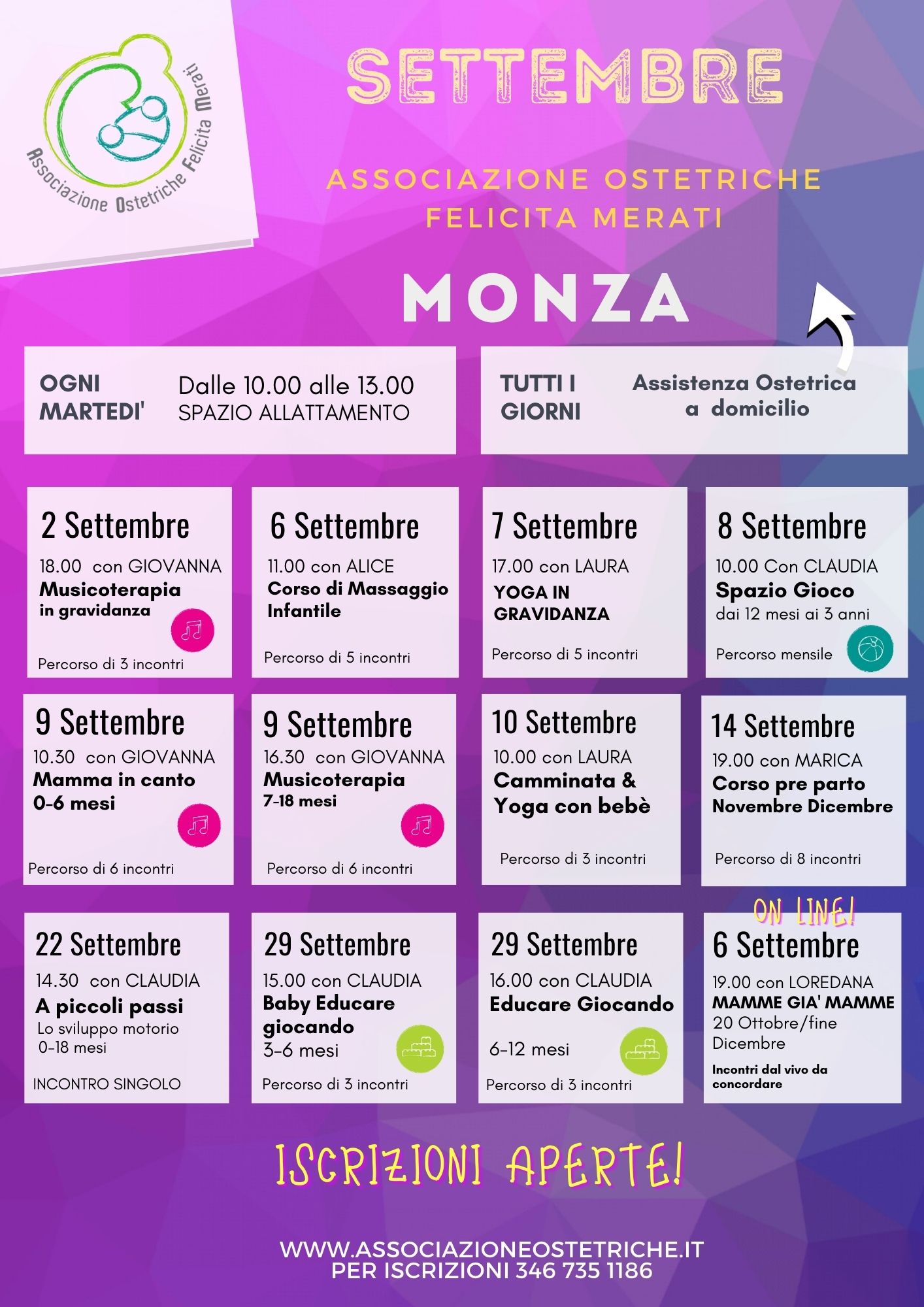 Associazione Ostetriche Felicita Merati

SETTEMBRE

ASSOCIAZIONE OSTETRICHE FELICITA MERATI

MONZA

OGNI MARTEDI'

Dalle 10.00 alle 13.00 SPAZIO ALLATTAMENTO

TUTTI I GIORNI

Assistenza Ostetrica a domicilio

2 Settembre
18.00 con GIOVANNA
Musicoterapia in gravidanza
Percorso di 3 incontri

6 Settembre
11.00 con ALICE
Corso di Massaggio Infantile
Percorso di 5 incontri

7 Settembre
17.00 con LAURA
YOGA IN GRAVIDANZA
Percorso di 5 incontri

8 Settembre
10.00 Con CLAUDIA
Spazio Gioco
dai 12 mesi ai 3 anni
Percorso mensile

9 Settembre
10.30 con GIOVANNA
Mamma in canto 0-6 mesi
Percorso di 6 incontri

9 Settembre
16.30 con GIOVANNA
Musicoterapia 7-18 mesi
Percorso di 6 incontri

10 Settembre
10.00 con LAURA
Camminata & Yoga con bebè
Percorso di 3 incontri

14 Settembre
19.00 con MARICA
Corso pre parto Novembre Dicembre
Percorso di 8 incontri

22 Settembre
14.30 con CLAUDIA
A piccoli passi
Lo sviluppo motorio 0-18 mesi
INCONTRO SINGOLO

29 Settembre
15.00 con CLAUDIA
Baby Educare giocando
3-6 mesi
Percorso di 3 incontri

29 Settembre
16.00 con CLAUDIA
Educare Giocando
6-12 mesi
Percorso di 3 incontri

ON LINE!
6 Settembre
19.00 con LOREDANA
MAMME GIA' MAMME
20 Ottobre/fine Dicembre
Incontri dal vivo da concordare

ISCRIZIONI APERTE!

WWW.ASSOCIAZIONEOSTETRICHE.IT
PER ISCRIZIONI 346 735 1186